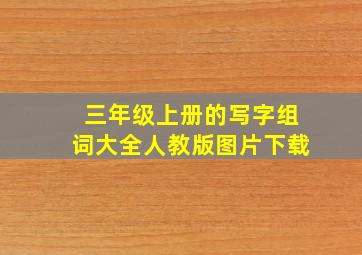 三年级上册的写字组词大全人教版图片下载